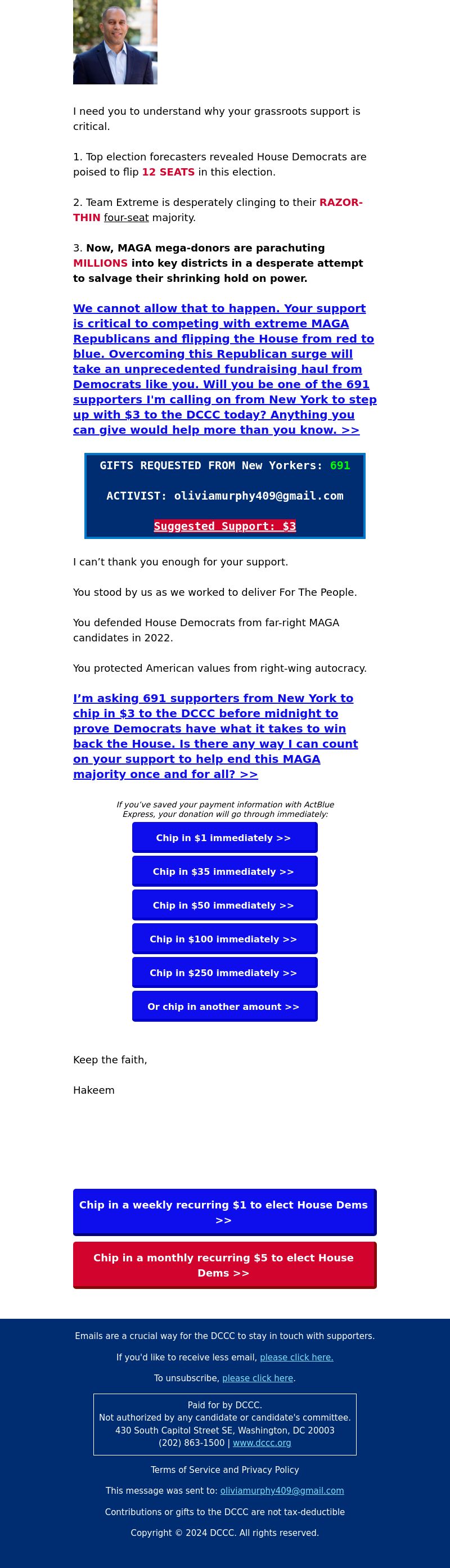 I need you to understand why your grassroots support is critical.

1. Top election forecasters revealed House Democrats are poised to flip 12 SEATS in this election.

2. Team Extreme is desperately clinging to their RAZOR-THIN four-seat majority.

3. Now, MAGA mega-donors are parachuting MILLIONS into key districts in a desperate attempt to salvage their shrinking hold on power.

We cannot allow that to happen. Your support is critical to competing with extreme MAGA Republicans and flipping the House from red to blue. Overcoming this Republican surge will take an unprecedented fundraising haul from Democrats like you. Will you be one of the 691 supporters I'm calling on from New York to step up with $3 to the DCCC today? Anything you can give would help more than you know. >>

GIFTS REQUESTED FROM New Yorkers: 691

ACTIVIST: oliviamurphy409@gmail.com

Suggested Support: $3

I can't thank you enough for your support.

You stood by us as we worked to deliver For The People.

You defended House Democrats from far-right MAGA candidates in 2022.

You protected American values from right-wing autocracy.

I'm asking 691 supporters from New York to chip in $3 to the DCCC before midnight to prove Democrats have what it takes to win back the House. Is there any way I can count on your support to help end this MAGA majority once and for all? >>

If you've saved your payment information with ActBlue Express, your donation will go through immediately:

Chip in $1 immediately >>

Chip in $35 immediately >>

Chip in $50 immediately >>

Chip in $100 immediately >>

Chip in $250 immediately >>

Or chip in another amount >>

Keep the faith,

Hakeem

Chip in a weekly recurring $1 to elect House Dems >>

Chip in a monthly recurring $5 to elect House Dems >>

Emails are a crucial way for the DCCC to stay in touch with supporters.

If you'd like to receive less email, please click here.

To unsubscribe, please click here.

Paid for by DCCC.
Not authorized by any candidate or candidate's committee.
430 South Capitol Street SE, Washington, DC 20003
(202) 863-1500 | www.dccc.org

Terms of Service and Privacy Policy

This message was sent to: oliviamurphy409@gmail.com

Contributions or gifts to the DCCC are not tax-deductible

Copyright © 2024 DCCC. All rights reserved.